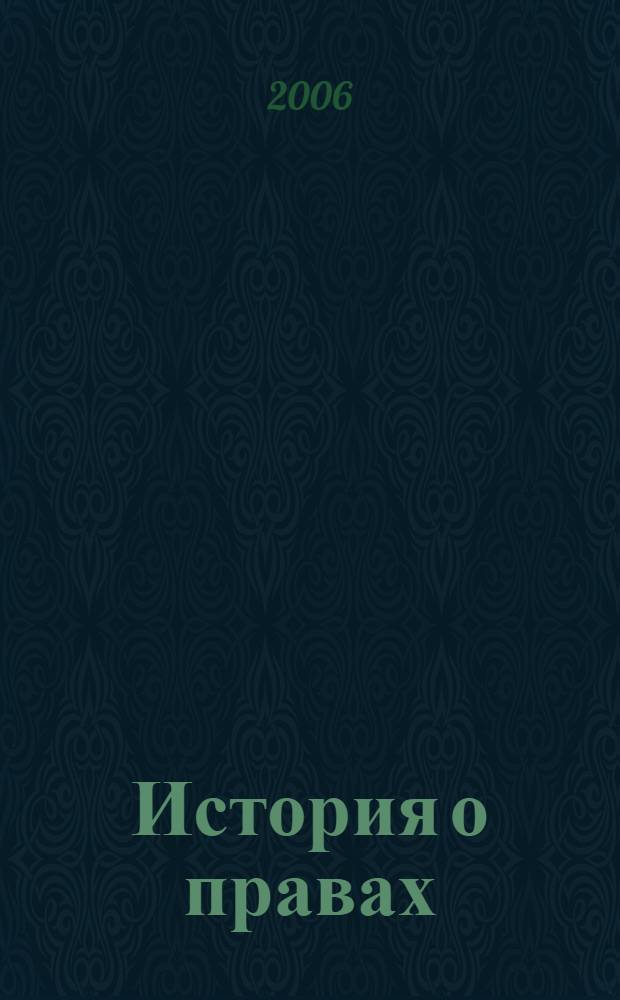 2006

История о правах